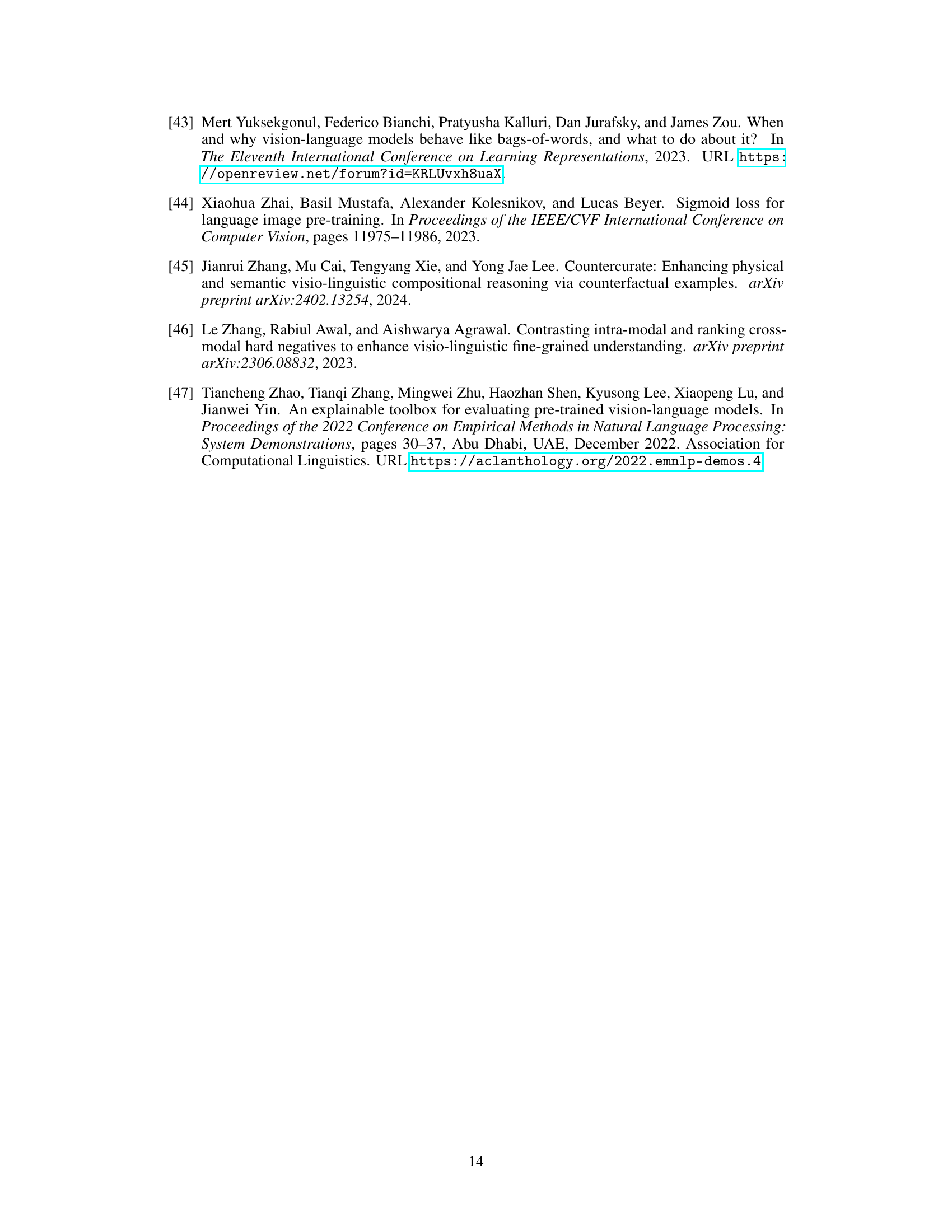 [43] Mert Yuksekgonul, Federico Bianchi, Pratyusha Kalluri, Dan Jurafsky, and James Zou. When and why vision-language models behave like bags-of-words, and what to do about it? In The Eleventh International Conference on Learning Representations, 2023. URL https://openreview.net/forum?id=KRLUvxh8uaX.

[44] Xiaohua Zhai, Basil Mustafa, Alexander Kolesnikov, and Lucas Beyer. Sigmoid loss for language image pre-training. In Proceedings of the IEEE/CVF International Conference on Computer Vision, pages 11975–11986, 2023.

[45] Jianrui Zhang, Mu Cai, Tengyang Xie, and Yong Jae Lee. Countercurate: Enhancing physical and semantic visio-linguistic compositional reasoning via counterfactual examples. arXiv preprint arXiv:2402.13254, 2024.

[46] Le Zhang, Rabiul Awal, and Aishwarya Agrawal. Contrasting intra-modal and ranking cross-modal hard negatives to enhance visio-linguistic fine-grained understanding. arXiv preprint arXiv:2306.08832, 2023.

[47] Tiancheng Zhao, Tianqi Zhang, Mingwei Zhu, Haozhan Shen, Kyusong Lee, Xiaopeng Lu, and Jianwei Yin. An explainable toolbox for evaluating pre-trained vision-language models. In Proceedings of the 2022 Conference on Empirical Methods in Natural Language Processing: System Demonstrations, pages 30–37, Abu Dhabi, UAE, December 2022. Association for Computational Linguistics. URL https://aclanthology.org/2022.emnlp-demos.4.

14